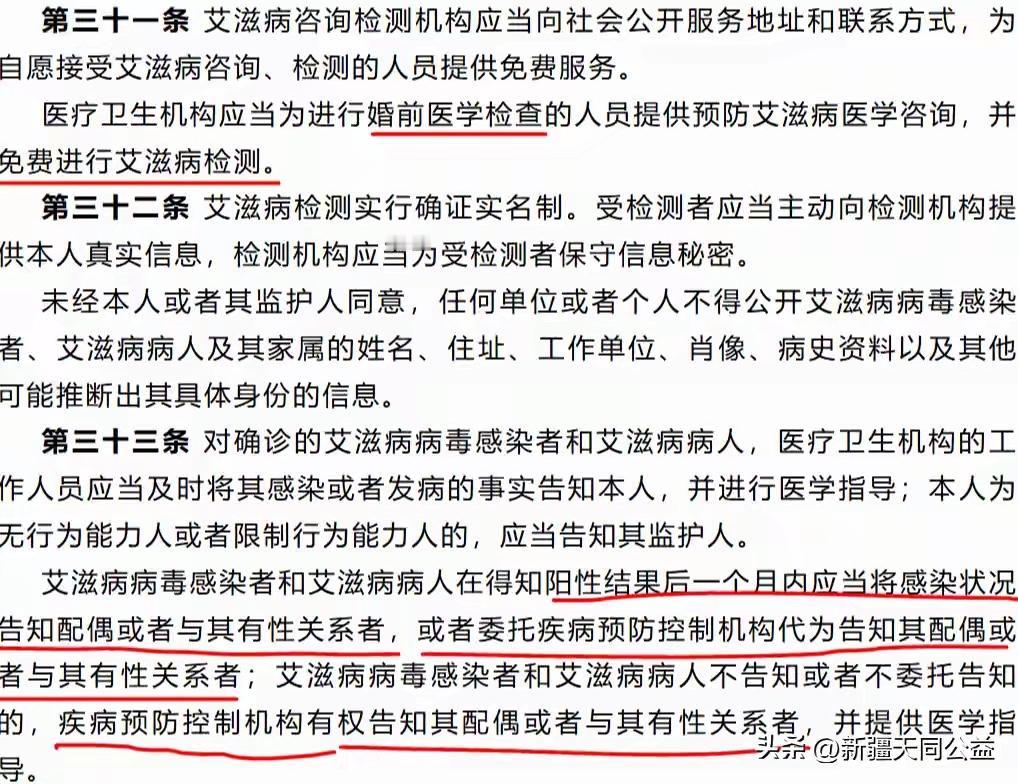 **第三十一条** 艾滋病咨询检测机构应当向社会公开服务地址和联系方式，为自愿接受艾滋病咨询、检测的人员提供免费服务。

医疗卫生机构应当为进行婚前医学检查的人员提供预防艾滋病医学咨询，并免费进行艾滋病检测。

**第三十二条** 艾滋病检测实行确证实名制。受检测者应当主动向检测机构提供本人真实信息，检测机构应当为受检测者保守信息秘密。

未经本人或者其监护人同意，任何单位或者个人不得公开艾滋病病毒感染者、艾滋病病人及其家属的姓名、住址、工作单位、肖像、病史资料以及其他可能推断出其具体身份的信息。

**第三十三条** 对确诊的艾滋病病毒感染者和艾滋病病人，医疗卫生机构的工作人员应当及时将其感染或者发病的事实告知本人，并进行医学指导；本人为无行为能力人或者限制行为能力人的，应当告知其监护人。

艾滋病病毒感染者和艾滋病病人在得知阳性结果后一个月内应当将感染状况告知配偶或者与其有性关系者，或者委托疾病预防控制机构代为告知其配偶或者与其有性关系者；艾滋病病毒感染者和艾滋病病人不告知或者不委托告知的，疾病预防控制机构有权告知其配偶或者与其有性关系者，并提供医学指导。

头条 @新疆天同公益